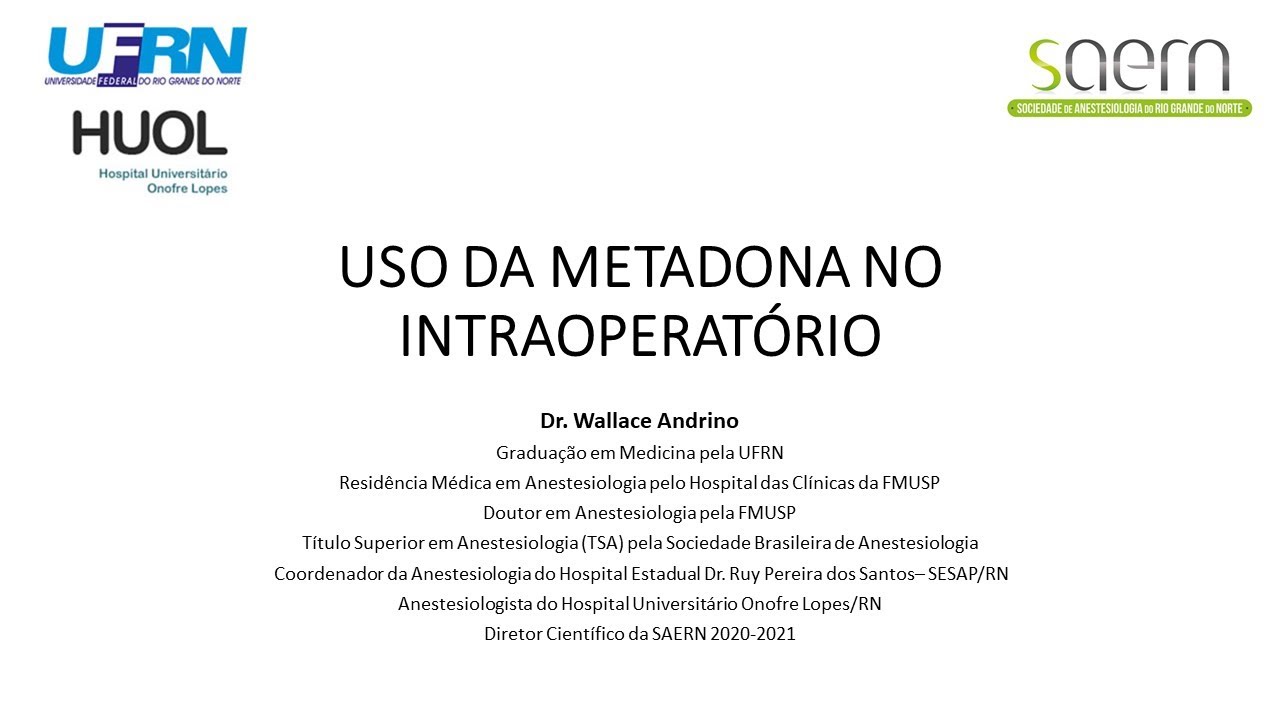 UFRN
UNIVERSIDADE FEDERAL DO RIO GRANDE DO NORTE

HUOL
Hospital Universitário Onofre Lopes

saern
SOCIEDADE DE ANESTESIOLOGIA DO RIO GRANDE DO NORTE

USO DA METADONA NO INTRAOPERATÓRIO

Dr. Wallace Andrino
Graduação em Medicina pela UFRN
Residência Médica em Anestesiologia pelo Hospital das Clínicas da FMUSP
Doutor em Anestesiologia pela FMUSP
Título Superior em Anestesiologia (TSA) pela Sociedade Brasileira de Anestesiologia
Coordenador da Anestesiologia do Hospital Estadual Dr. Ruy Pereira dos Santos– SESAP/RN
Anestesiologista do Hospital Universitário Onofre Lopes/RN
Diretor Científico da SAERN 2020-2021